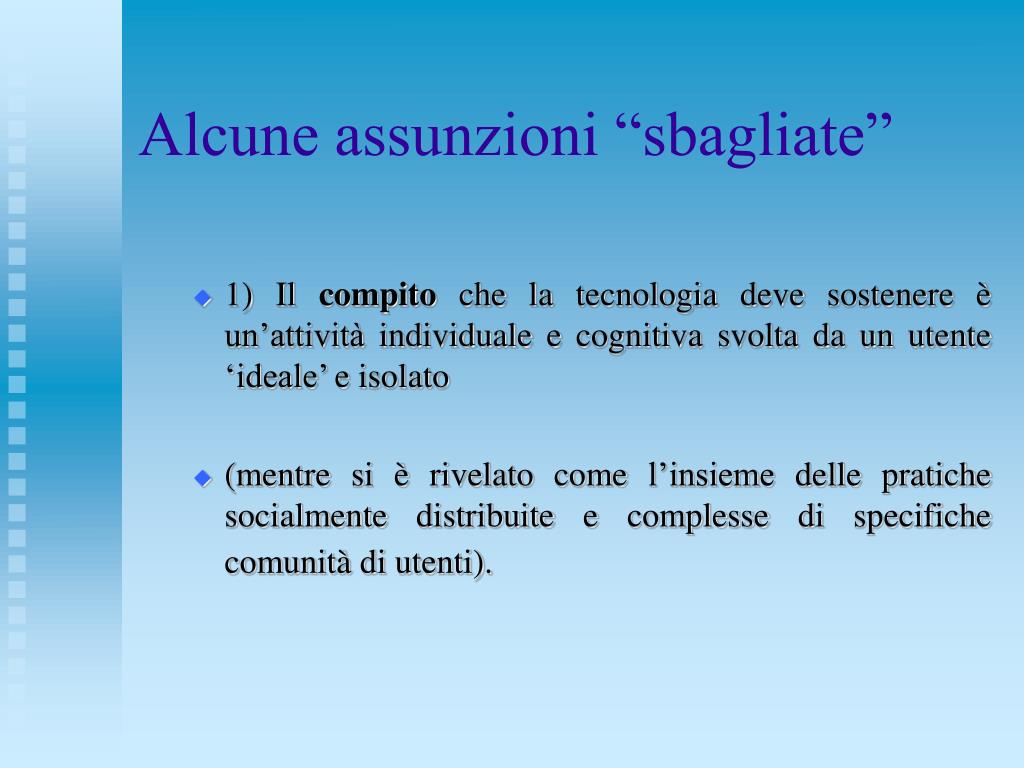 Alcune assunzioni “sbagliate”

1) Il compito che la tecnologia deve sostenere è un’attività individuale e cognitiva svolta da un utente ‘ideale’ e isolato

(mentre si è rivelato come l’insieme delle pratiche socialmente distribuite e complesse di specifiche comunità di utenti).